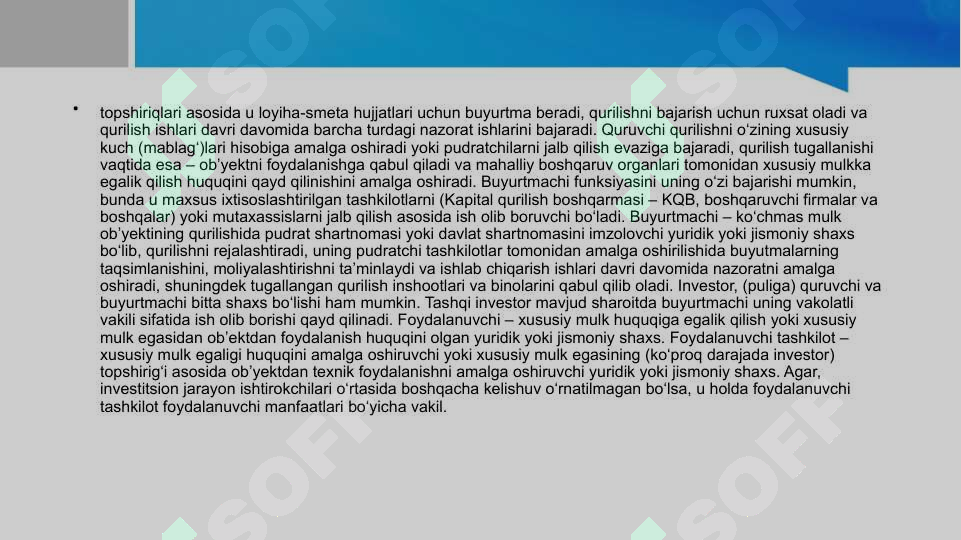 • topshiriqlari asosida u loyiha-smeta hujjatlari uchun buyurtma beradi, qurilishni bajarish uchun ruxsat oladi va qurilish ishlari davri davomida barcha turdagi nazorat ishlarini bajaradi. Quruvchi qurilishni o'zining xususiy kuch (mablag')lari hisobiga amalga oshiradi yoki pudratchilarni jalb qilish evaziga bajaradi, qurilish tugallanishi vaqtida esa – ob'yektni foydalanishga qabul qiladi va mahalliy boshqaruv organlari tomonidan xususiy mulkka egalik qilish huquqini qayd qilinishini amalga oshiradi. Buyurtmachi funksiyasini uning o'zi bajarishi mumkin, bunda u maxsus ixtisoslashtirilgan tashkilotlarni (Kapital qurilish boshqarmasi – KQB, boshqaruvchi firmalar va boshqalar) yoki mutaxassislarni jalb qilish asosida ish olib boruvchi bo'ladi. Buyurtmachi – ko'chmas mulk ob'yektining qurilishida pudrat shartnomasi yoki davlat shartnomasini imzolovchi yuridik yoki jismoniy shaxs bo'lib, qurilishni rejalashtiradi, uning pudratchi tashkilotlar tomonidan amalga oshirilishida buyutmalarning taqsimlanishini, moliyalashtirishni ta'minlaydi va ishlab chiqarish ishlari davri davomida nazoratni amalga oshiradi, shuningdek tugallangan qurilish inshootlari va binolarini qabul qilib oladi. Investor, (puliga) quruvchi va buyurtmachi bitta shaxs bo'lishi ham mumkin. Tashqi investor mavjud sharoitda buyurtmachi uning vakolatli vakili sifatida ish olib borishi qayd qilinadi. Foydalanuvchi – xususiy mulk huquqiga egalik qilish yoki xususiy mulk egasidan ob'ektdan foydalanish huquqini olgan yuridik yoki jismoniy shaxs. Foydalanuvchi tashkilot – xususiy mulk egaligi huquqini amalga oshiruvchi yoki xususiy mulk egasining (ko'proq darajada investor) topshirig'i asosida ob'yektdan texnik foydalanishni amalga oshiruvchi yuridik yoki jismoniy shaxs. Agar, investitsion jarayon ishtirokchilari o'rtasida boshqacha kelishuv o'rnatilmagan bo'lsa, u holda foydalanuvchi tashkilot foydalanuvchi manfaatlari bo'yicha vakil.